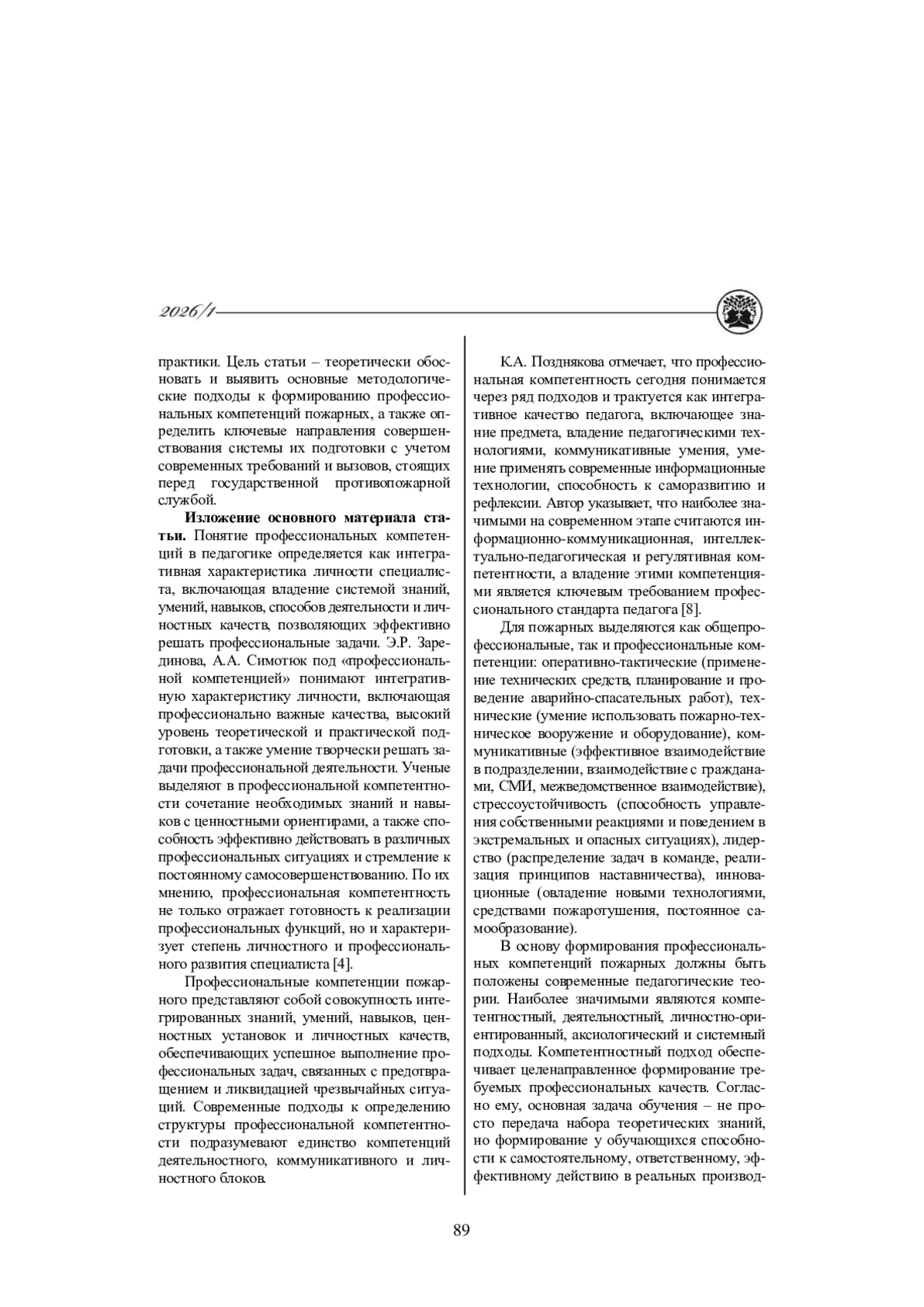 2026/1

практики. Цель статьи – теоретически обосновать и выявить основные методологические подходы к формированию профессиональных компетенций пожарных, а также определить ключевые направления совершенствования системы их подготовки с учетом современных требований и вызовов, стоящих перед государственной противопожарной службой.

**Изложение основного материала статьи.** Понятие профессиональных компетенций в педагогике определяется как интегративная характеристика личности специалиста, включающая владение системой знаний, умений, навыков, способов деятельности и личностных качеств, позволяющих эффективно решать профессиональные задачи. Э.Р. Зарединова, А.А. Симотюк под «профессиональной компетенцией» понимают интегративную характеристику личности, включающая профессионально важные качества, высокий уровень теоретической и практической подготовки, а также умение творчески решать задачи профессиональной деятельности. Ученые выделяют в профессиональной компетентности сочетание необходимых знаний и навыков с ценностными ориентирами, а также способность эффективно действовать в различных профессиональных ситуациях и стремление к постоянному самосовершенствованию. По их мнению, профессиональная компетентность не только отражает готовность к реализации профессиональных функций, но и характеризует степень личностного и профессионального развития специалиста [4].

Профессиональные компетенции пожарного представляют собой совокупность интегрированных знаний, умений, навыков, ценностных установок и личностных качеств, обеспечивающих успешное выполнение профессиональных задач, связанных с предотвращением и ликвидацией чрезвычайных ситуаций. Современные подходы к определению структуры профессиональной компетентности подразумевают единство компетенций деятельностного, коммуникативного и личностного блоков.

К.А. Позднякова отмечает, что профессиональная компетентность сегодня понимается через ряд подходов и трактуется как интегративное качество педагога, включающее знание предмета, владение педагогическими технологиями, коммуникативные умения, умение применять современные информационные технологии, способность к саморазвитию и рефлексии. Автор указывает, что наиболее значимыми на современном этапе считаются информационно-коммуникационная, интеллектуально-педагогическая и регулятивная компетентности, а владение этими компетенциями является ключевым требованием профессионального стандарта педагога [8].

Для пожарных выделяются как общепрофессиональные, так и профессиональные компетенции: оперативно-тактические (применение технических средств, планирование и проведение аварийно-спасательных работ), технические (умение использовать пожарно-техническое вооружение и оборудование), коммуникативные (эффективное взаимодействие в подразделении, взаимодействие с гражданами, СМИ, межведомственное взаимодействие), стрессоустойчивость (способность управления собственными реакциями и поведением в экстремальных и опасных ситуациях), лидерство (распределение задач в команде, реализация принципов наставничества), инновационные (овладение новыми технологиями, средствами пожаротушения, постоянное самообразование).

В основу формирования профессиональных компетенций пожарных должны быть положены современные педагогические теории. Наиболее значимыми являются компетентностный, деятельностный, личностно-ориентированный, аксиологический и системный подходы. Компетентностный подход обеспечивает целенаправленное формирование требуемых профессиональных качеств. Согласно ему, основная задача обучения – не просто передача набора теоретических знаний, но формирование у обучающихся способности к самостоятельному, ответственному, эффективному действию в реальных производ-

89